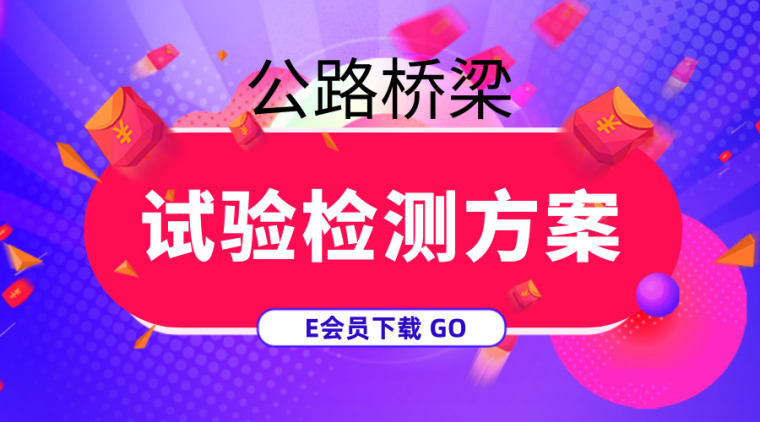 公路桥梁

试验检测方案

E会员下载 GO